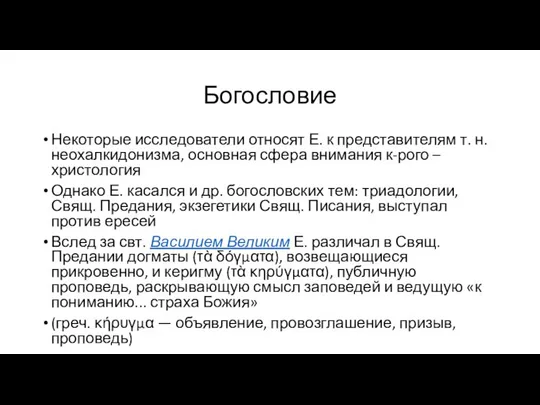 Богословие

• Некоторые исследователи относят Е. к представителям т. н. неохалкидонизма, основная сфера внимания к-рого – христология

• Однако Е. касался и др. богословских тем: триадологии, Свящ. Предания, экзегетики Свящ. Писания, выступал против ересей

• Вслед за свт. Василием Великим Е. различал в Свящ. Предании догматы (τὰ δόγματα), возвещающиеся прикровенно, и керигму (τὰ κηρύγματα), публичную проповедь, раскрывающую смысл заповедей и ведущую «к пониманию... страха Божия»

• (греч. κήρυγμα — объявление, провозглашение, призыв, проповедь)